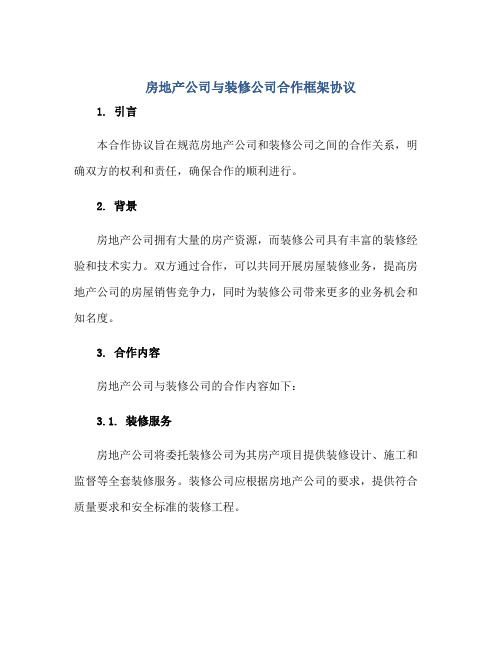 房地产公司与装修公司合作框架协议

1. 引言

本合作协议旨在规范房地产公司和装修公司之间的合作关系，明确双方的权利和责任，确保合作的顺利进行。

2. 背景

房地产公司拥有大量的房产资源，而装修公司具有丰富的装修经验和技术实力。双方通过合作，可以共同开展房屋装修业务，提高房地产公司的房屋销售竞争力，同时为装修公司带来更多的业务机会和知名度。

3. 合作内容

房地产公司与装修公司的合作内容如下：

3.1. 装修服务

房地产公司将委托装修公司为其房产项目提供装修设计、施工和监督等全套装修服务。装修公司应根据房地产公司的要求，提供符合质量要求和安全标准的装修工程。